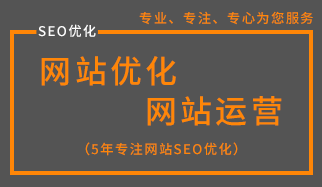 专业、专注、专心为您服务

SEO优化

网站优化
网站运营

（5年专注网站SEO优化）